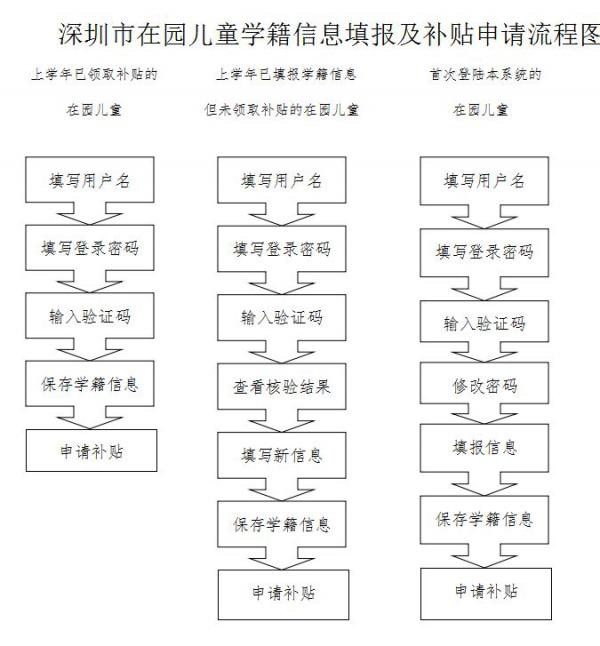 深圳市在园儿童学籍信息填报及补贴申请流程图

上学年已领取补贴的

在园儿童

填写用户名

填写登录密码

输入验证码

保存学籍信息

申请补贴

上学年已填报学籍信息

但未领取补贴的在园儿童

填写用户名

填写登录密码

输入验证码

查看核验结果

填写新信息

保存学籍信息

申请补贴

首次登陆本系统的

在园儿童

填写用户名

填写登录密码

输入验证码

修改密码

填报信息

保存学籍信息

申请补贴